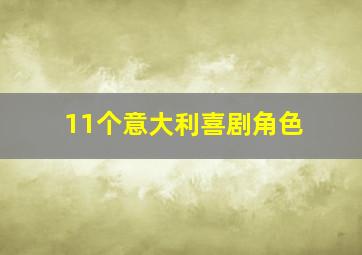 11个意大利喜剧角色